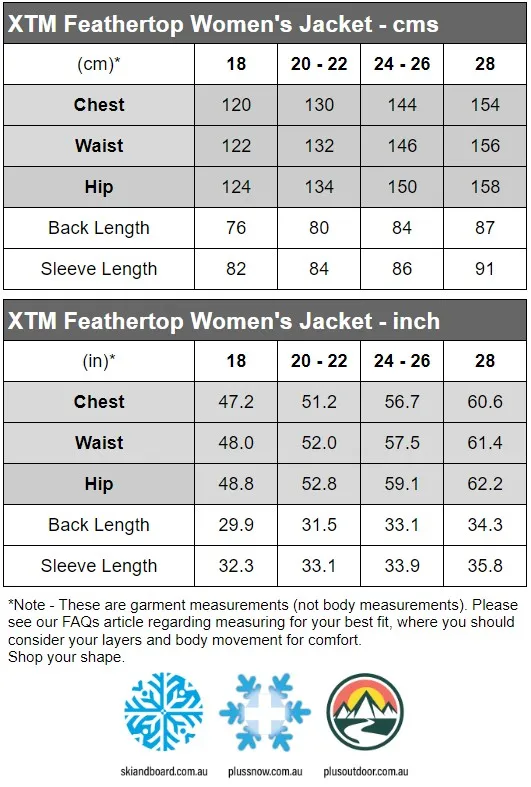 XTM Feathertop Women's Jacket - cms

| (cm)* | 18 | 20 - 22 | 24 - 26 | 28 |
|---|---|---|---|---|
| Chest | 120 | 130 | 144 | 154 |
| Waist | 122 | 132 | 146 | 156 |
| Hip | 124 | 134 | 150 | 158 |
| Back Length | 76 | 80 | 84 | 87 |
| Sleeve Length | 82 | 84 | 86 | 91 |

XTM Feathertop Women's Jacket - inch

| (in)* | 18 | 20 - 22 | 24 - 26 | 28 |
|---|---|---|---|---|
| Chest | 47.2 | 51.2 | 56.7 | 60.6 |
| Waist | 48.0 | 52.0 | 57.5 | 61.4 |
| Hip | 48.8 | 52.8 | 59.1 | 62.2 |
| Back Length | 29.9 | 31.5 | 33.1 | 34.3 |
| Sleeve Length | 32.3 | 33.1 | 33.9 | 35.8 |

*Note - These are garment measurements (not body measurements). Please see our FAQs article regarding measuring for your best fit, where you should consider your layers and body movement for comfort.
Shop your shape.

skiandboard.com.au plussnow.com.au plusoutdoor.com.au